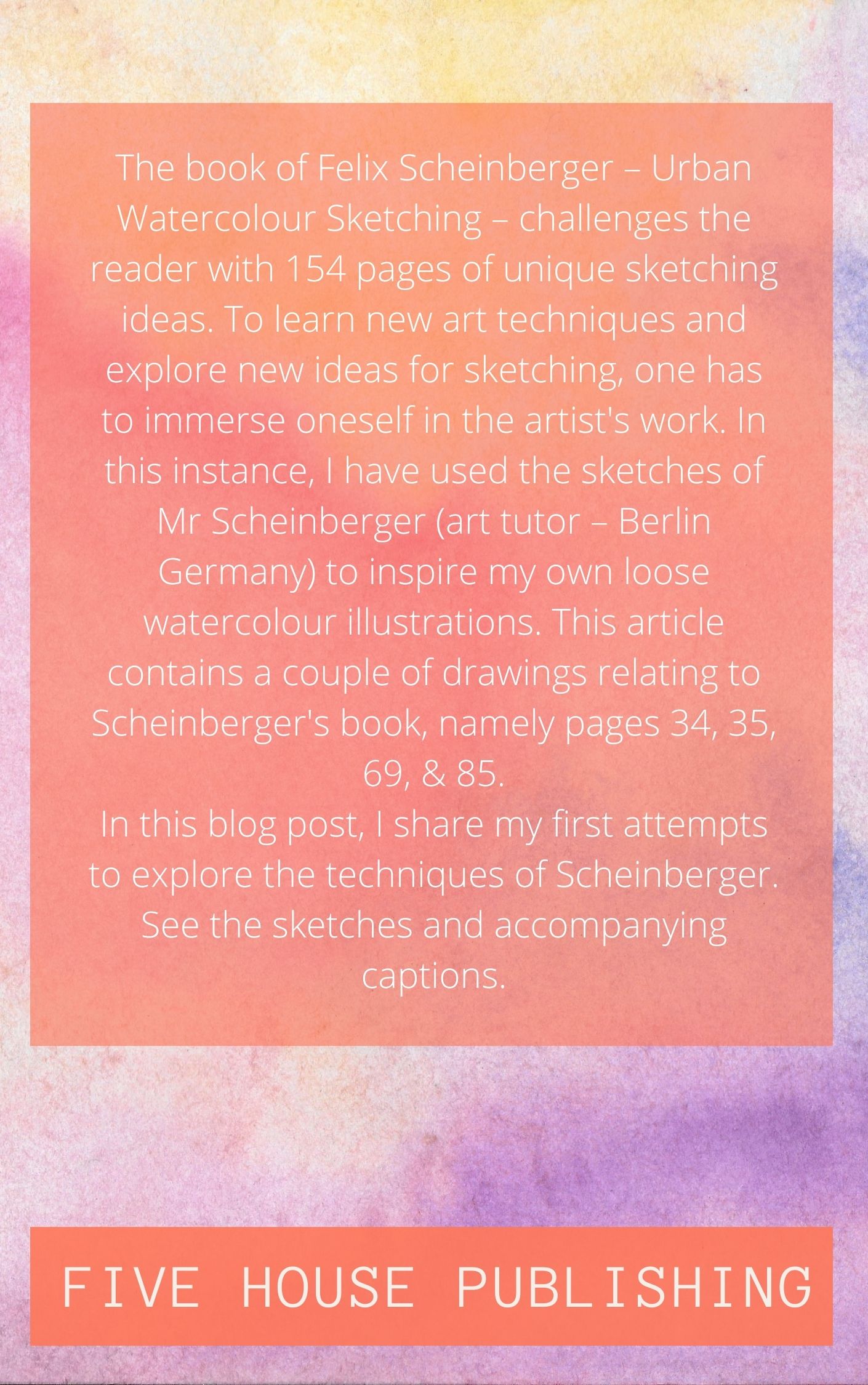 The book of Felix Scheinberger – Urban Watercolour Sketching – challenges the reader with 154 pages of unique sketching ideas. To learn new art techniques and explore new ideas for sketching, one has to immerse oneself in the artist's work. In this instance, I have used the sketches of Mr Scheinberger (art tutor – Berlin Germany) to inspire my own loose watercolour illustrations. This article contains a couple of drawings relating to Scheinberger's book, namely pages 34, 35, 69, & 85.

In this blog post, I share my first attempts to explore the techniques of Scheinberger. See the sketches and accompanying captions.

FIVE HOUSE PUBLISHING